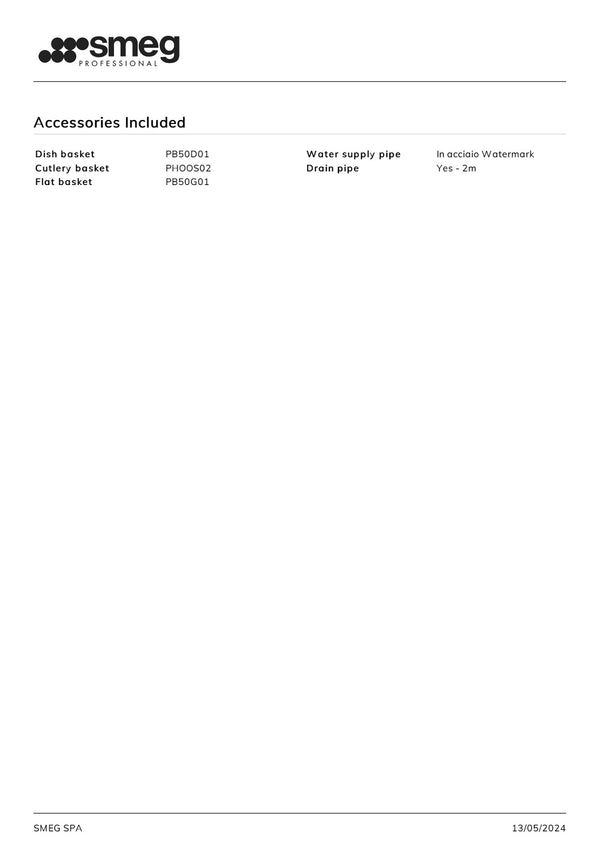 smeg
PROFESSIONAL

Accessories Included

Dish basket PB50D01
Cutlery basket PHOOS02
Flat basket PB50G01

Water supply pipe In acciaio Watermark
Drain pipe Yes - 2m

SMEG SPA 13/05/2024